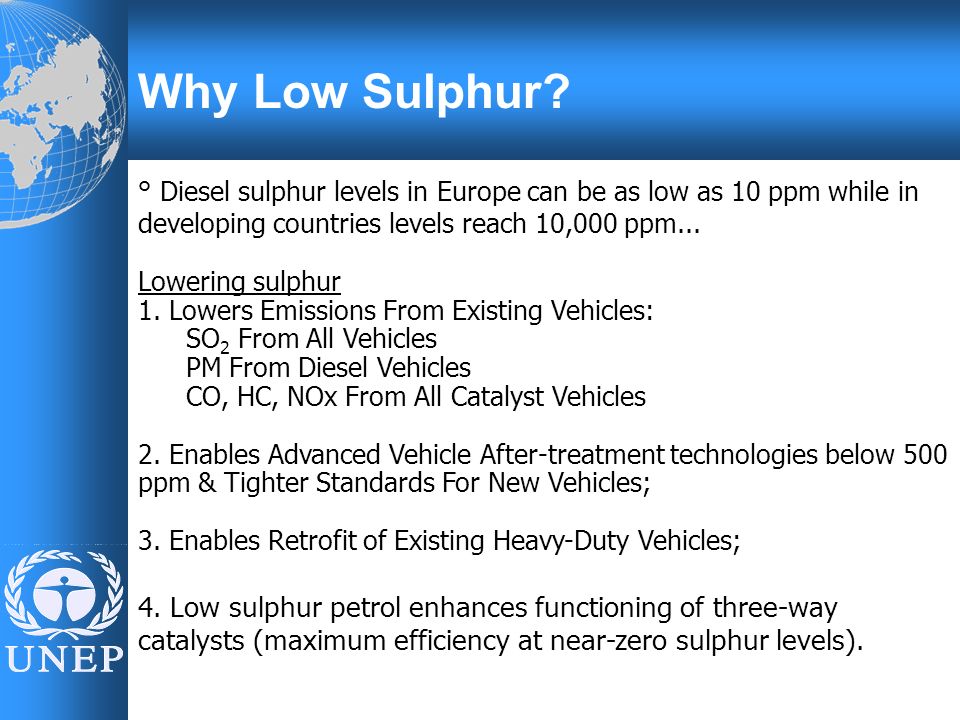 Why Low Sulphur?

° Diesel sulphur levels in Europe can be as low as 10 ppm while in developing countries levels reach 10,000 ppm...

Lowering sulphur
1. Lowers Emissions From Existing Vehicles:
$SO_2$ From All Vehicles
PM From Diesel Vehicles
CO, HC, NOx From All Catalyst Vehicles

2. Enables Advanced Vehicle After-treatment technologies below 500 ppm & Tighter Standards For New Vehicles;

3. Enables Retrofit of Existing Heavy-Duty Vehicles;

4. Low sulphur petrol enhances functioning of three-way catalysts (maximum efficiency at near-zero sulphur levels).

UNEP